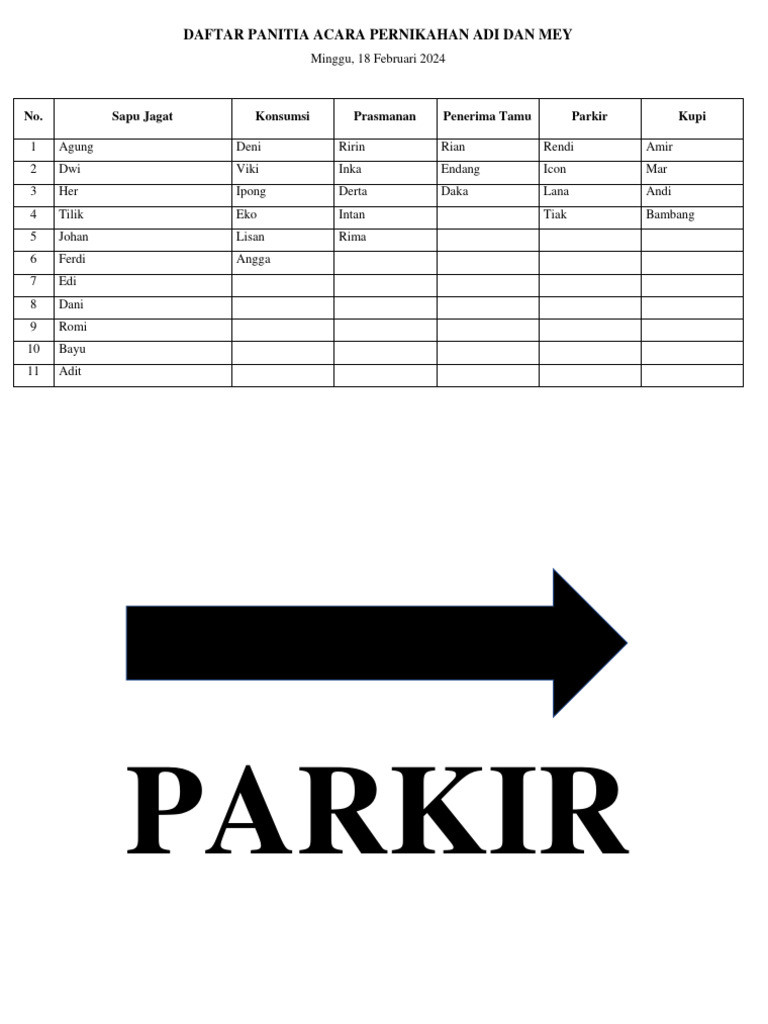 DAFTAR PANITIA ACARA PERNIKAHAN ADI DAN MEY

Minggu, 18 Februari 2024

| No. | Sapu Jagat | Konsumsi | Prasmanan | Penerima Tamu | Parkir | Kupi |
|---|---|---|---|---|---|---|
| 1 | Agung | Deni | Ririn | Rian | Rendi | Amir |
| 2 | Dwi | Viki | Inka | Endang | Icon | Mar |
| 3 | Her | Ipong | Derta | Daka | Lana | Andi |
| 4 | Tilik | Eko | Intan |  | Tiak | Bambang |
| 5 | Johan | Lisan | Rima |  |  |  |
| 6 | Ferdi | Angga |  |  |  |  |
| 7 | Edi |  |  |  |  |  |
| 8 | Dani |  |  |  |  |  |
| 9 | Romi |  |  |  |  |  |
| 10 | Bayu |  |  |  |  |  |
| 11 | Adit |  |  |  |  |  |

PARKIR